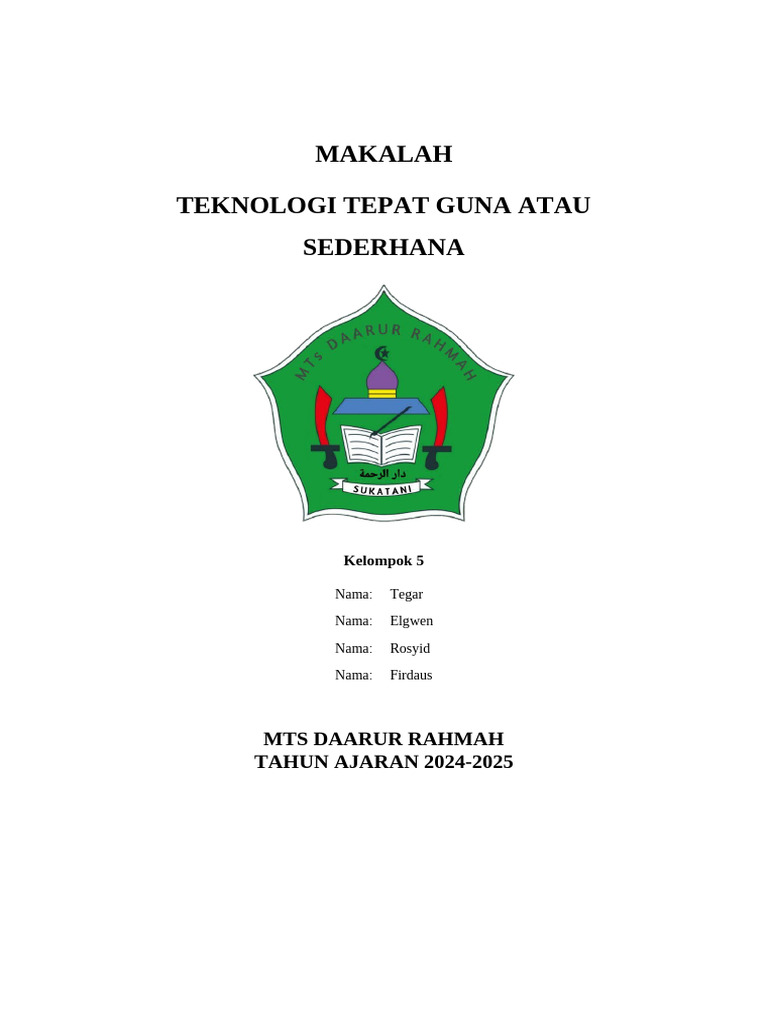 MAKALAH

TEKNOLOGI TEPAT GUNA ATAU SEDERHANA

MTs DAARUR RAHMAH

دار الرحمة

SUKATANI

Kelompok 5

Nama: Tegar

Nama: Elgwen

Nama: Rosyid

Nama: Firdaus

MTS DAARUR RAHMAH
TAHUN AJARAN 2024-2025